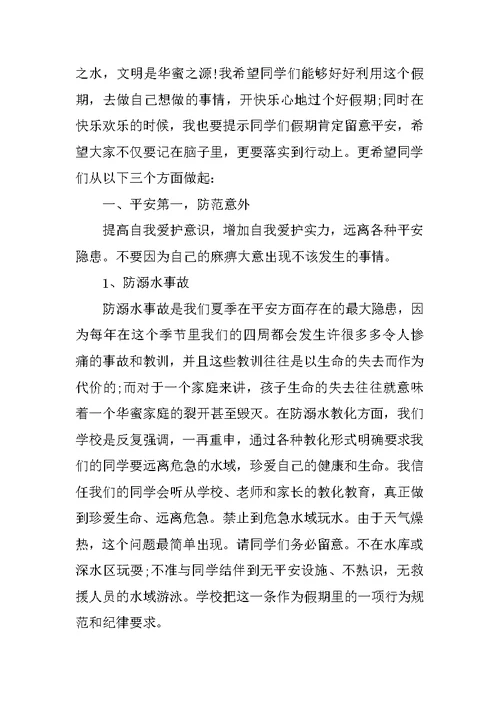 之水，文明是华蜜之源!我希望同学们能够好好利用这个假期，去做自己想做的事情，开快乐心地过个好假期;同时在快乐欢乐的时候，我也要提示同学们假期肯定留意平安，希望大家不仅要记在脑子里，更要落实到行动上。更希望同学们从以下三个方面做起:

一、平安第一，防范意外

提高自我爱护意识，增加自我爱护实力，远离各种平安隐患。不要因为自己的麻痹大意出现不该发生的事情。

1、防溺水事故

防溺水事故是我们夏季在平安方面存在的最大隐患，因为每年在这个季节里我们的四周都会发生许很多多令人惨痛的事故和教训，并且这些教训往往是以生命的失去而作为代价的;而对于一个家庭来讲，孩子生命的失去往往就意味着一个华蜜家庭的裂开甚至毁灭。在防溺水教化方面，我们学校是反复强调，一再重申，通过各种教化形式明确要求我们的同学要远离危急的水域，珍爱自己的健康和生命。我信任我们的同学会听从学校、老师和家长的教化教育，真正做到珍爱生命、远离危急。禁止到危急水域玩水。由于天气燥热，这个问题最简单出现。请同学们务必留意。不在水库或深水区玩耍;不准与同学结伴到无平安设施、不熟识，无救援人员的水域游泳。学校把这一条作为假期里的一项行为规范和纪律要求。